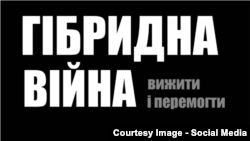 ГІБРИДНА ВІЙНА вижити і перемогти

Courtesy Image - Social Media